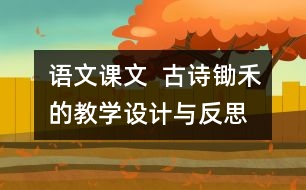 语文课文  古诗锄禾的教学设计与反思